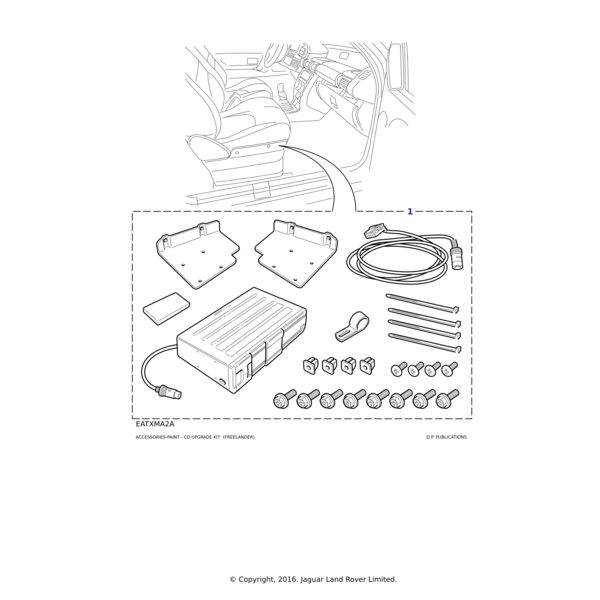 1

EATXMA2A

ACCESSORIES-PAINT - CD UPGRADE KIT (FREELANDER)

D.P. PUBLICATIONS

© Copyright, 2016. Jaguar Land Rover Limited.